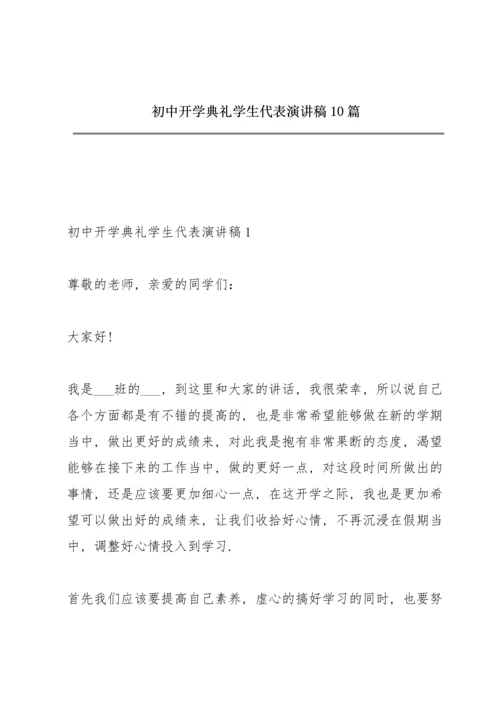 初中开学典礼学生代表演讲稿10篇

初中开学典礼学生代表演讲稿1

尊敬的老师，亲爱的同学们：

大家好！

我是___班的___，到这里和大家的讲话，我很荣幸，所以说自己各个方面都是有不错的提高的，也是非常希望能够做在新的学期当中，做出更好的成绩来，对此我是抱有非常果断的态度，渴望能够在接下来的工作当中，做的更好一点，对这段时间所做出的事情，还是应该要更加细心一点，在这开学之际，我也是更加希望可以做出好的成绩来，让我们收拾好心情，不再沉浸在假期当中，调整好心情投入到学习.

首先我们应该要提高自己素养，虚心的搞好学习的同时，也要努